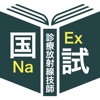 国
Na
診療放射線技師
Ex
試